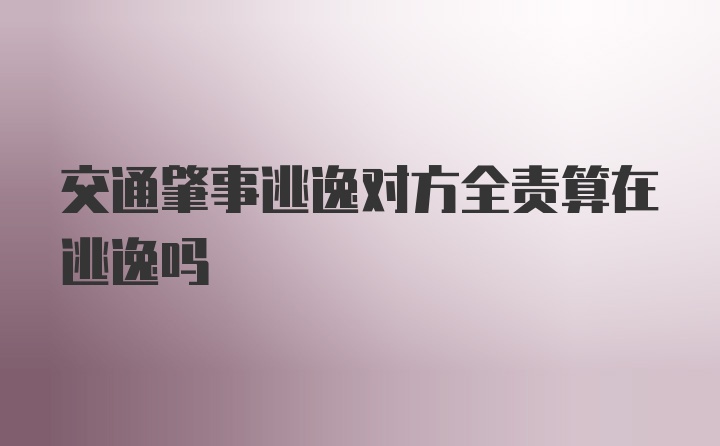 交通肇事逃逸对方全责算在逃逸吗